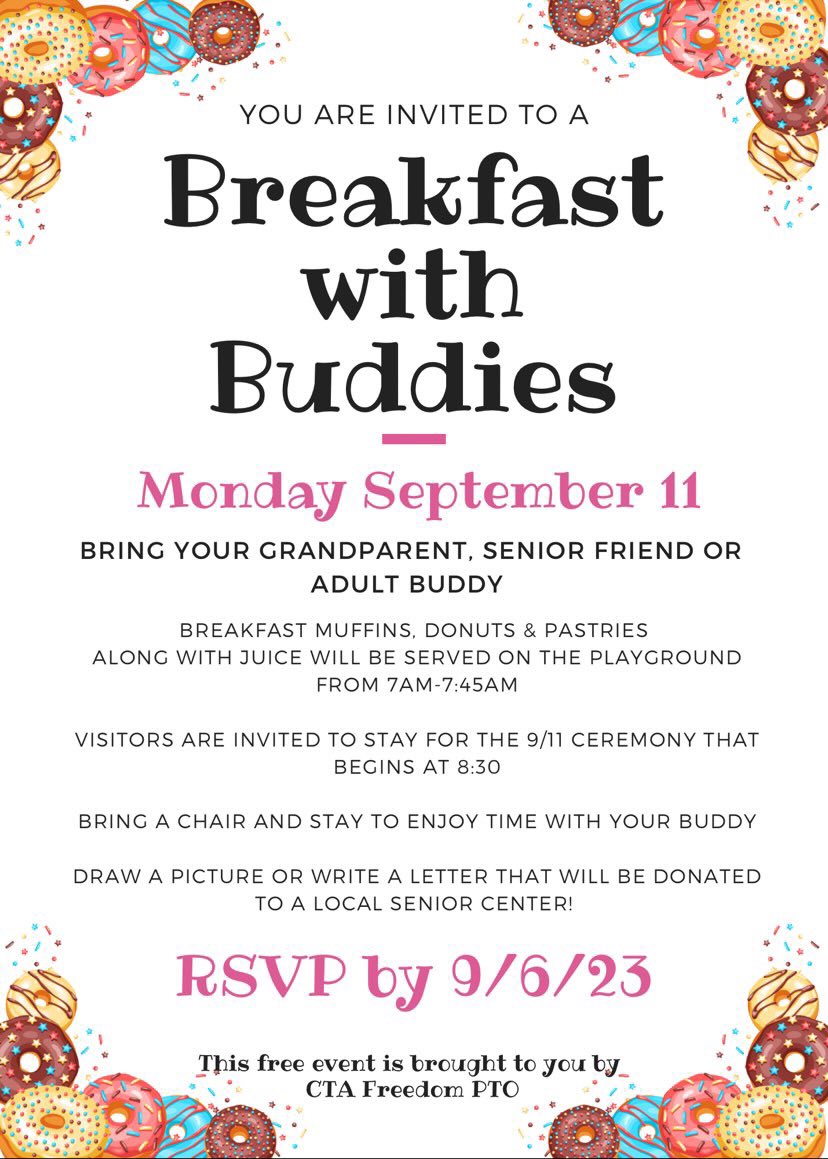 YOU ARE INVITED TO A

Breakfast with Buddies

Monday September 11

BRING YOUR GRANDPARENT, SENIOR FRIEND OR ADULT BUDDY

BREAKFAST MUFFINS, DONUTS & PASTRIES ALONG WITH JUICE WILL BE SERVED ON THE PLAYGROUND FROM 7AM-7:45AM

VISITORS ARE INVITED TO STAY FOR THE 9/11 CEREMONY THAT BEGINS AT 8:30

BRING A CHAIR AND STAY TO ENJOY TIME WITH YOUR BUDDY

DRAW A PICTURE OR WRITE A LETTER THAT WILL BE DONATED TO A LOCAL SENIOR CENTER!

RSVP by 9/6/23

This free event is brought to you by CTA Freedom PTO